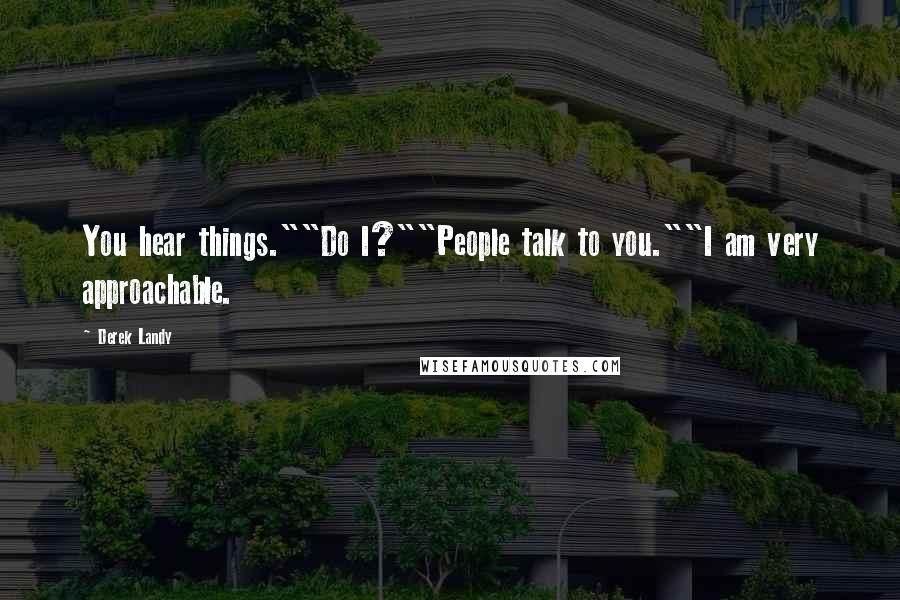 You hear things.""Do I?""People talk to you.""I am very approachable.

~ Derek Landy

WISEFAMOUSQUOTES.COM